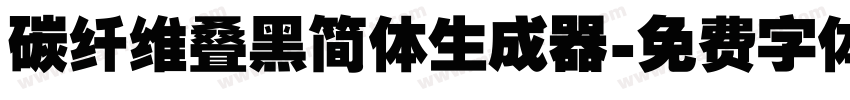 碳纤维叠黑简体生成器-免费字体